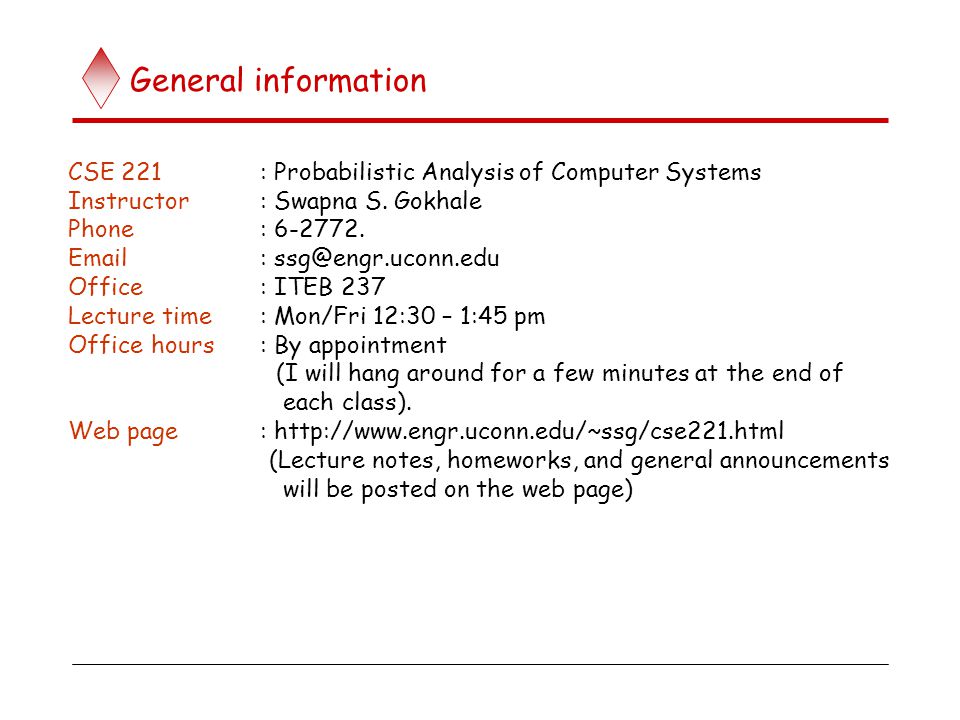 General information

CSE 221 : Probabilistic Analysis of Computer Systems
Instructor : Swapna S. Gokhale
Phone : 6-2772.
Email : ssg@engr.uconn.edu
Office : ITEB 237
Lecture time : Mon/Fri 12:30 – 1:45 pm
Office hours : By appointment
(I will hang around for a few minutes at the end of each class).
Web page : http://www.engr.uconn.edu/~ssg/cse221.html
(Lecture notes, homeworks, and general announcements will be posted on the web page)